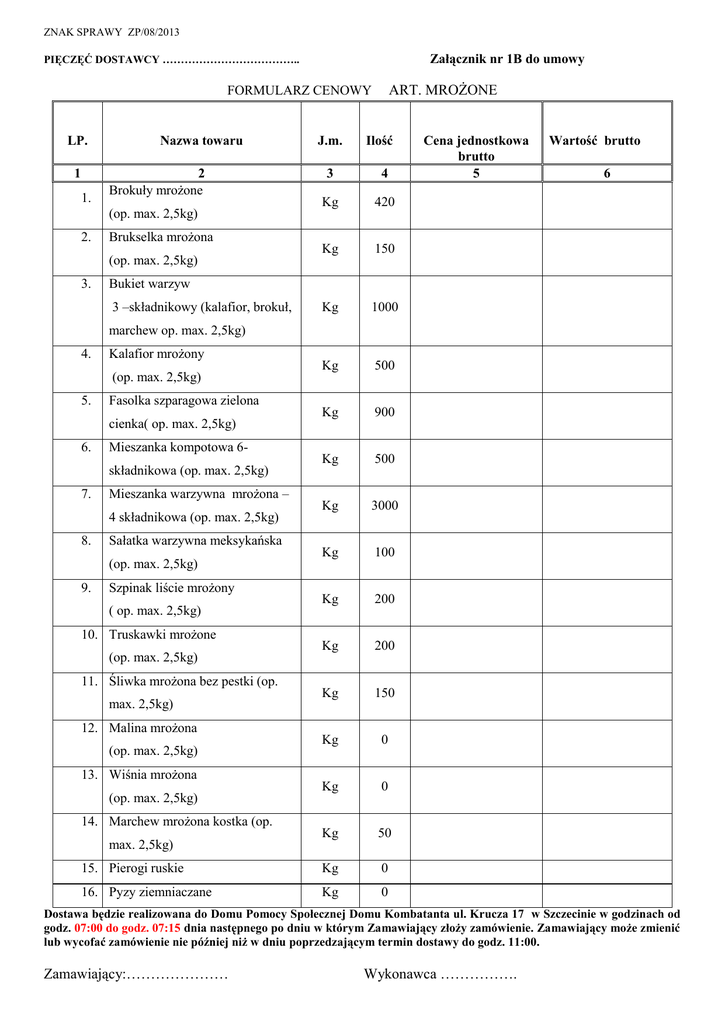 ZNAK SPRAWY ZP/08/2013

PIĘCZĘĆ DOSTAWCY ……………………………….. Załącznik nr 1B do umowy

FORMULARZ CENOWY ART. MROŻONE

| LP. | Nazwa towaru | J.m. | Ilość | Cena jednostkowa brutto | Wartość brutto |
|---|---|---|---|---|---|
| 1 | 2 | 3 | 4 | 5 | 6 |
| 1. | Brokuły mrożone (op. max. 2,5kg) | Kg | 420 | | |
| 2. | Brukselka mrożona (op. max. 2,5kg) | Kg | 150 | | |
| 3. | Bukiet warzyw 3 –składnikowy (kalafior, brokuł, marchew op. max. 2,5kg) | Kg | 1000 | | |
| 4. | Kalafior mrożony (op. max. 2,5kg) | Kg | 500 | | |
| 5. | Fasolka szparagowa zielona cienka( op. max. 2,5kg) | Kg | 900 | | |
| 6. | Mieszanka kompotowa 6-składnikowa (op. max. 2,5kg) | Kg | 500 | | |
| 7. | Mieszanka warzywna mrożona – 4 składnikowa (op. max. 2,5kg) | Kg | 3000 | | |
| 8. | Sałatka warzywna meksykańska (op. max. 2,5kg) | Kg | 100 | | |
| 9. | Szpinak liście mrożony ( op. max. 2,5kg) | Kg | 200 | | |
| 10. | Truskawki mrożone (op. max. 2,5kg) | Kg | 200 | | |
| 11. | Śliwka mrożona bez pestki (op. max. 2,5kg) | Kg | 150 | | |
| 12. | Malina mrożona (op. max. 2,5kg) | Kg | 0 | | |
| 13. | Wiśnia mrożona (op. max. 2,5kg) | Kg | 0 | | |
| 14. | Marchew mrożona kostka (op. max. 2,5kg) | Kg | 50 | | |
| 15. | Pierogi ruskie | Kg | 0 | | |
| 16. | Pyzy ziemniaczane | Kg | 0 | | |

Dostawa będzie realizowana do Domu Pomocy Społecznej Domu Kombatanta ul. Krucza 17 w Szczecinie w godzinach od godz. 07:00 do godz. 07:15 dnia następnego po dniu w którym Zamawiający złoży zamówienie. Zamawiający może zmienić lub wycofać zamówienie nie później niż w dniu poprzedzającym termin dostawy do godz. 11:00.

Zamawiający:………………… Wykonawca …………….